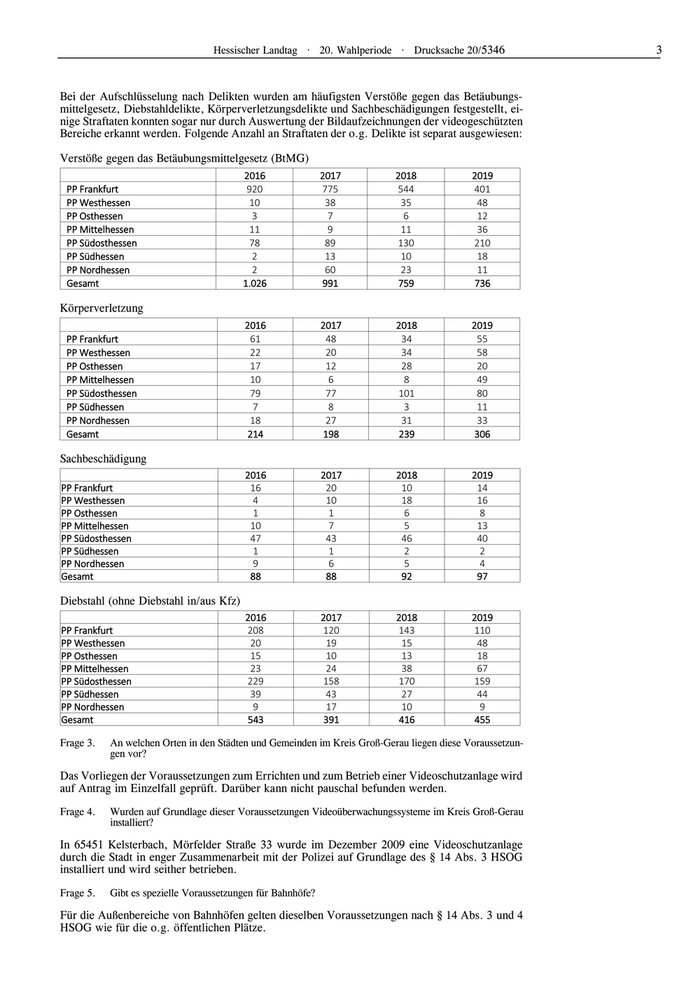 Hessischer Landtag · 20. Wahlperiode · Drucksache 20/5346

3

Bei der Aufschlüsselung nach Delikten wurden am häufigsten Verstöße gegen das Betäubungsmittelgesetz, Diebstahldelikte, Körperverletzungsdelikte und Sachbeschädigungen festgestellt, einige Straftaten konnten sogar nur durch Auswertung der Bildaufzeichnungen der videogeschützten Bereiche erkannt werden. Folgende Anzahl an Straftaten der o.g. Delikte ist separat ausgewiesen:

Verstöße gegen das Betäubungsmittelgesetz (BtMG)

| | 2016 | 2017 | 2018 | 2019 |
|---|---|---|---|---|
| PP Frankfurt | 920 | 775 | 544 | 401 |
| PP Westhessen | 10 | 38 | 35 | 48 |
| PP Osthessen | 3 | 7 | 6 | 12 |
| PP Mittelhessen | 11 | 9 | 11 | 36 |
| PP Südosthessen | 78 | 89 | 130 | 210 |
| PP Südhessen | 2 | 13 | 10 | 18 |
| PP Nordhessen | 2 | 60 | 23 | 11 |
| Gesamt | 1.026 | 991 | 759 | 736 |

Körperverletzung

| | 2016 | 2017 | 2018 | 2019 |
|---|---|---|---|---|
| PP Frankfurt | 61 | 48 | 34 | 55 |
| PP Westhessen | 22 | 20 | 34 | 58 |
| PP Osthessen | 17 | 12 | 28 | 20 |
| PP Mittelhessen | 10 | 6 | 8 | 49 |
| PP Südosthessen | 79 | 77 | 101 | 80 |
| PP Südhessen | 7 | 8 | 3 | 11 |
| PP Nordhessen | 18 | 27 | 31 | 33 |
| Gesamt | 214 | 198 | 239 | 306 |

Sachbeschädigung

| | 2016 | 2017 | 2018 | 2019 |
|---|---|---|---|---|
| PP Frankfurt | 16 | 20 | 10 | 14 |
| PP Westhessen | 4 | 10 | 18 | 16 |
| PP Osthessen | 1 | 1 | 6 | 8 |
| PP Mittelhessen | 10 | 7 | 5 | 13 |
| PP Südosthessen | 47 | 43 | 46 | 40 |
| PP Südhessen | 1 | 1 | 2 | 2 |
| PP Nordhessen | 9 | 6 | 5 | 4 |
| Gesamt | 88 | 88 | 92 | 97 |

Diebstahl (ohne Diebstahl in/aus Kfz)

| | 2016 | 2017 | 2018 | 2019 |
|---|---|---|---|---|
| PP Frankfurt | 208 | 120 | 143 | 110 |
| PP Westhessen | 20 | 19 | 15 | 48 |
| PP Osthessen | 15 | 10 | 13 | 18 |
| PP Mittelhessen | 23 | 24 | 38 | 67 |
| PP Südosthessen | 229 | 158 | 170 | 159 |
| PP Südhessen | 39 | 43 | 27 | 44 |
| PP Nordhessen | 9 | 17 | 10 | 9 |
| Gesamt | 543 | 391 | 416 | 455 |

Frage 3. An welchen Orten in den Städten und Gemeinden im Kreis Groß-Gerau liegen diese Voraussetzungen vor?

Das Vorliegen der Voraussetzungen zum Errichten und zum Betrieb einer Videoschutzanlage wird auf Antrag im Einzelfall geprüft. Darüber kann nicht pauschal befunden werden.

Frage 4. Wurden auf Grundlage dieser Voraussetzungen Videoüberwachungssysteme im Kreis Groß-Gerau installiert?

In 65451 Kelsterbach, Mörfelder Straße 33 wurde im Dezember 2009 eine Videoschutzanlage durch die Stadt in enger Zusammenarbeit mit der Polizei auf Grundlage des § 14 Abs. 3 HSOG installiert und wird seither betrieben.

Frage 5. Gibt es spezielle Voraussetzungen für Bahnhöfe?

Für die Außenbereiche von Bahnhöfen gelten dieselben Voraussetzungen nach § 14 Abs. 3 und 4 HSOG wie für die o.g. öffentlichen Plätze.